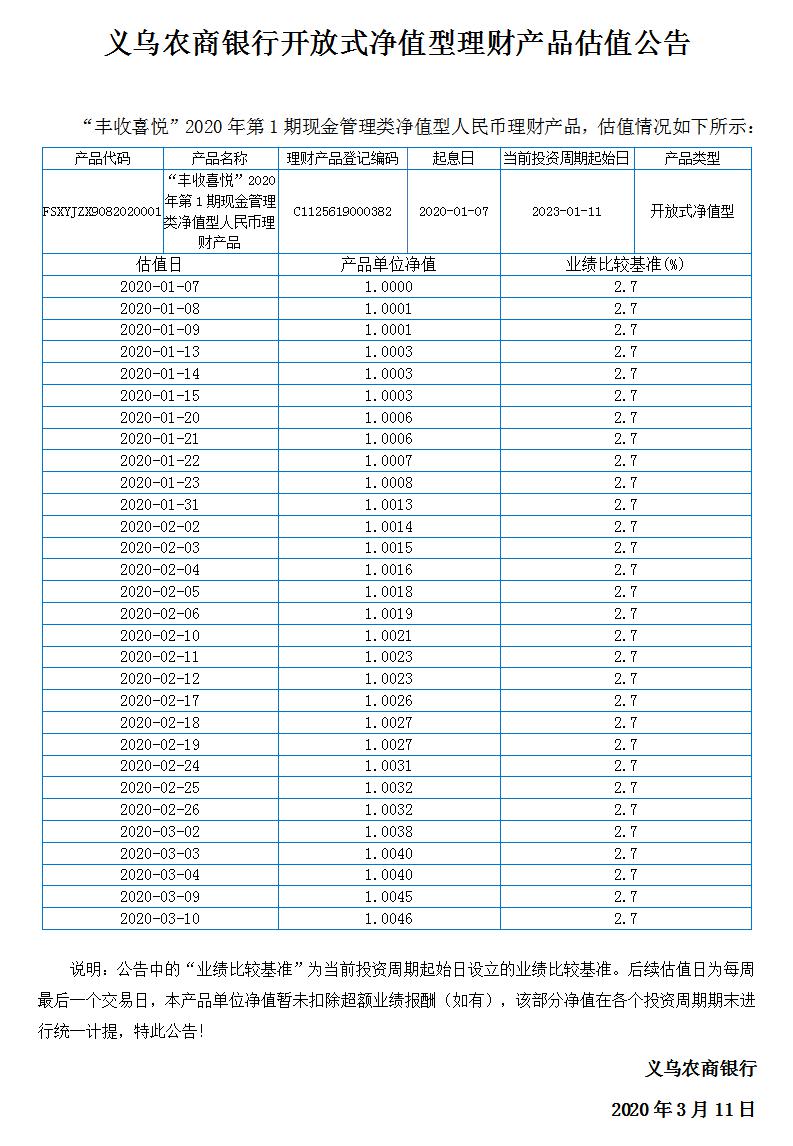 义乌农商银行开放式净值型理财产品估值公告

“丰收喜悦”2020年第1期现金管理类净值型人民币理财产品，估值情况如下所示：

| 产品代码 | 产品名称 | 理财产品登记编码 | 起息日 | 当前投资周期起始日 | 产品类型 |
|---|---|---|---|---|---|
| FSXYJZX9082020001 | “丰收喜悦”2020年第1期现金管理类净值型人民币理财产品 | C1125619000382 | 2020-01-07 | 2023-01-11 | 开放式净值型 |

| 估值日 | 产品单位净值 | 业绩比较基准(%) |
|---|---|---|
| 2020-01-07 | 1.0000 | 2.7 |
| 2020-01-08 | 1.0001 | 2.7 |
| 2020-01-09 | 1.0001 | 2.7 |
| 2020-01-13 | 1.0003 | 2.7 |
| 2020-01-14 | 1.0003 | 2.7 |
| 2020-01-15 | 1.0003 | 2.7 |
| 2020-01-20 | 1.0006 | 2.7 |
| 2020-01-21 | 1.0006 | 2.7 |
| 2020-01-22 | 1.0007 | 2.7 |
| 2020-01-23 | 1.0008 | 2.7 |
| 2020-01-31 | 1.0013 | 2.7 |
| 2020-02-02 | 1.0014 | 2.7 |
| 2020-02-03 | 1.0015 | 2.7 |
| 2020-02-04 | 1.0016 | 2.7 |
| 2020-02-05 | 1.0018 | 2.7 |
| 2020-02-06 | 1.0019 | 2.7 |
| 2020-02-10 | 1.0021 | 2.7 |
| 2020-02-11 | 1.0023 | 2.7 |
| 2020-02-12 | 1.0023 | 2.7 |
| 2020-02-17 | 1.0026 | 2.7 |
| 2020-02-18 | 1.0027 | 2.7 |
| 2020-02-19 | 1.0027 | 2.7 |
| 2020-02-24 | 1.0031 | 2.7 |
| 2020-02-25 | 1.0032 | 2.7 |
| 2020-02-26 | 1.0032 | 2.7 |
| 2020-03-02 | 1.0038 | 2.7 |
| 2020-03-03 | 1.0040 | 2.7 |
| 2020-03-04 | 1.0040 | 2.7 |
| 2020-03-09 | 1.0045 | 2.7 |
| 2020-03-10 | 1.0046 | 2.7 |

说明：公告中的“业绩比较基准”为当前投资周期起始日设立的业绩比较基准。后续估值日为每周最后一个交易日，本产品单位净值暂未扣除超额业绩报酬（如有），该部分净值在各个投资周期期末进行统一计提，特此公告！

义乌农商银行

2020年3月11日